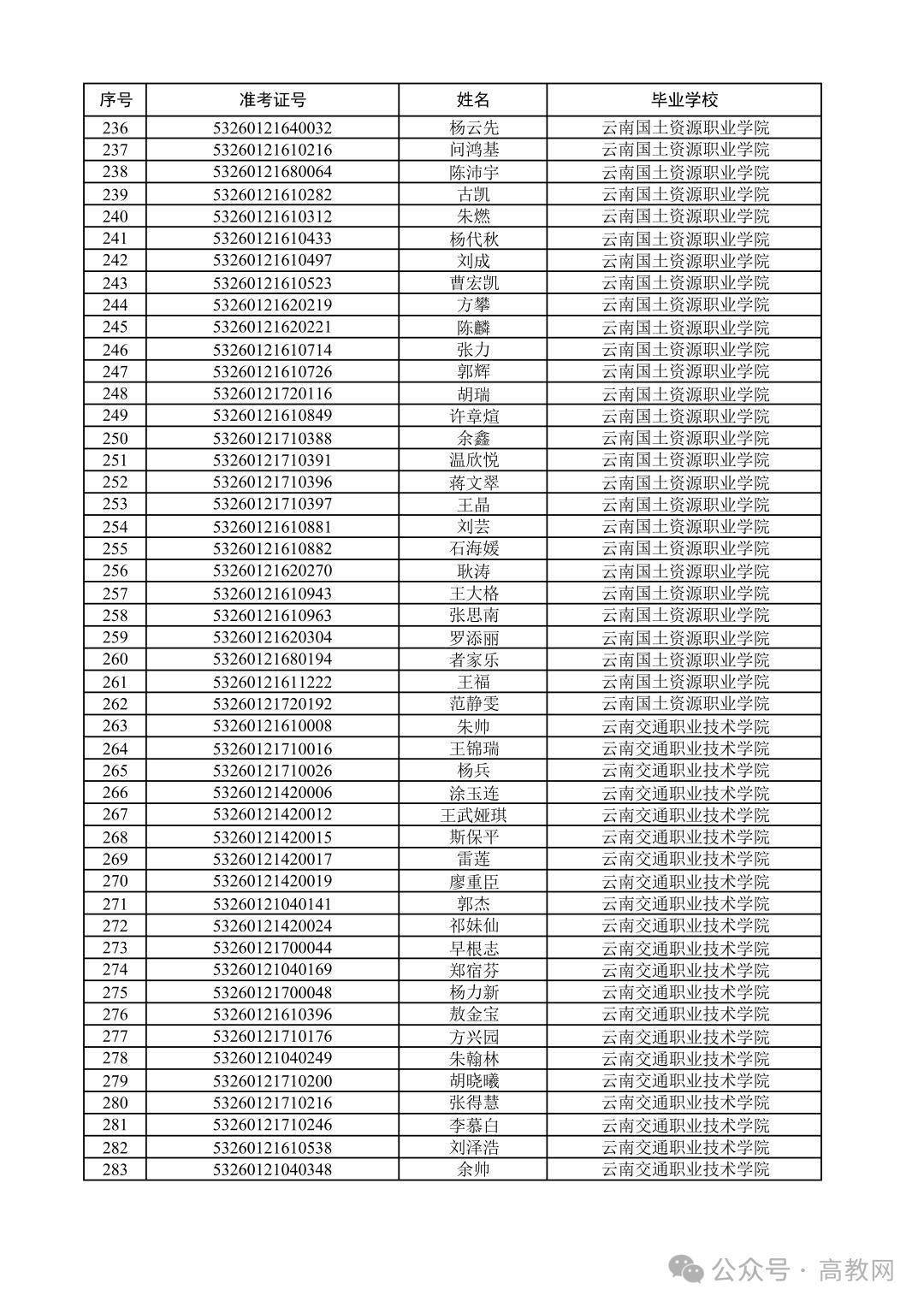 | 序号 | 准考证号 | 姓名 | 毕业学校 |
|---|---|---|---|
| 236 | 53260121640032 | 杨云先 | 云南国土资源职业学院 |
| 237 | 53260121610216 | 问鸿基 | 云南国土资源职业学院 |
| 238 | 53260121680064 | 陈沛宇 | 云南国土资源职业学院 |
| 239 | 53260121610282 | 古凯 | 云南国土资源职业学院 |
| 240 | 53260121610312 | 朱燃 | 云南国土资源职业学院 |
| 241 | 53260121610433 | 杨代秋 | 云南国土资源职业学院 |
| 242 | 53260121610497 | 刘成 | 云南国土资源职业学院 |
| 243 | 53260121610523 | 曹宏凯 | 云南国土资源职业学院 |
| 244 | 53260121620219 | 方攀 | 云南国土资源职业学院 |
| 245 | 53260121620221 | 陈麟 | 云南国土资源职业学院 |
| 246 | 53260121610714 | 张力 | 云南国土资源职业学院 |
| 247 | 53260121610726 | 郭辉 | 云南国土资源职业学院 |
| 248 | 53260121720116 | 胡瑞 | 云南国土资源职业学院 |
| 249 | 53260121610849 | 许章煊 | 云南国土资源职业学院 |
| 250 | 53260121710388 | 余鑫 | 云南国土资源职业学院 |
| 251 | 53260121710391 | 温欣悦 | 云南国土资源职业学院 |
| 252 | 53260121710396 | 蒋文翠 | 云南国土资源职业学院 |
| 253 | 53260121710397 | 王晶 | 云南国土资源职业学院 |
| 254 | 53260121610881 | 刘芸 | 云南国土资源职业学院 |
| 255 | 53260121610882 | 石海媛 | 云南国土资源职业学院 |
| 256 | 53260121620270 | 耿涛 | 云南国土资源职业学院 |
| 257 | 53260121610943 | 王大格 | 云南国土资源职业学院 |
| 258 | 53260121610963 | 张思南 | 云南国土资源职业学院 |
| 259 | 53260121620304 | 罗添丽 | 云南国土资源职业学院 |
| 260 | 53260121680194 | 者家乐 | 云南国土资源职业学院 |
| 261 | 53260121611222 | 王福 | 云南国土资源职业学院 |
| 262 | 53260121720192 | 范静雯 | 云南国土资源职业学院 |
| 263 | 53260121610008 | 朱帅 | 云南交通职业技术学院 |
| 264 | 53260121710016 | 王锦瑞 | 云南交通职业技术学院 |
| 265 | 53260121710026 | 杨兵 | 云南交通职业技术学院 |
| 266 | 53260121420006 | 涂玉连 | 云南交通职业技术学院 |
| 267 | 53260121420012 | 王武娅琪 | 云南交通职业技术学院 |
| 268 | 53260121420015 | 斯保平 | 云南交通职业技术学院 |
| 269 | 53260121420017 | 雷莲 | 云南交通职业技术学院 |
| 270 | 53260121420019 | 廖重臣 | 云南交通职业技术学院 |
| 271 | 53260121040141 | 郭杰 | 云南交通职业技术学院 |
| 272 | 53260121420024 | 祁妹仙 | 云南交通职业技术学院 |
| 273 | 53260121700044 | 早根志 | 云南交通职业技术学院 |
| 274 | 53260121040169 | 郑宿芬 | 云南交通职业技术学院 |
| 275 | 53260121700048 | 杨力新 | 云南交通职业技术学院 |
| 276 | 53260121610396 | 敖金宝 | 云南交通职业技术学院 |
| 277 | 53260121710176 | 方兴园 | 云南交通职业技术学院 |
| 278 | 53260121040249 | 朱翰林 | 云南交通职业技术学院 |
| 279 | 53260121710200 | 胡晓曦 | 云南交通职业技术学院 |
| 280 | 53260121710216 | 张得慧 | 云南交通职业技术学院 |
| 281 | 53260121710246 | 李慕白 | 云南交通职业技术学院 |
| 282 | 53260121610538 | 刘泽浩 | 云南交通职业技术学院 |
| 283 | 53260121040348 | 余帅 | 云南交通职业技术学院 |

公众号 · 高教网